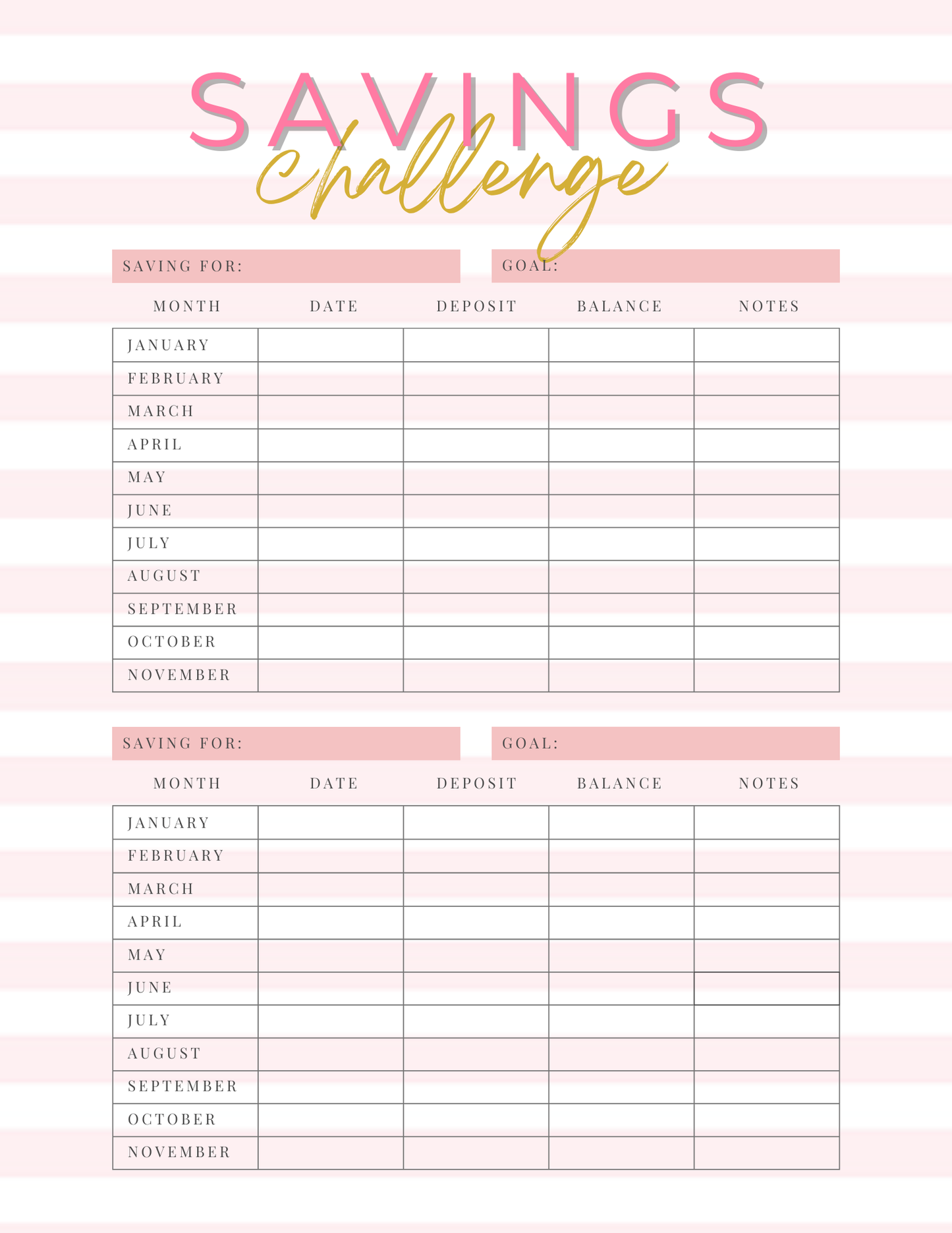 SAVINGS

Challenge

SAVING FOR:

GOAL:

| MONTH | DATE | DEPOSIT | BALANCE | NOTES |
|---|---|---|---|---|
| JANUARY | | | | |
| FEBRUARY | | | | |
| MARCH | | | | |
| APRIL | | | | |
| MAY | | | | |
| JUNE | | | | |
| JULY | | | | |
| AUGUST | | | | |
| SEPTEMBER | | | | |
| OCTOBER | | | | |
| NOVEMBER | | | | |

SAVING FOR:

GOAL:

| MONTH | DATE | DEPOSIT | BALANCE | NOTES |
|---|---|---|---|---|
| JANUARY | | | | |
| FEBRUARY | | | | |
| MARCH | | | | |
| APRIL | | | | |
| MAY | | | | |
| JUNE | | | | |
| JULY | | | | |
| AUGUST | | | | |
| SEPTEMBER | | | | |
| OCTOBER | | | | |
| NOVEMBER | | | | |